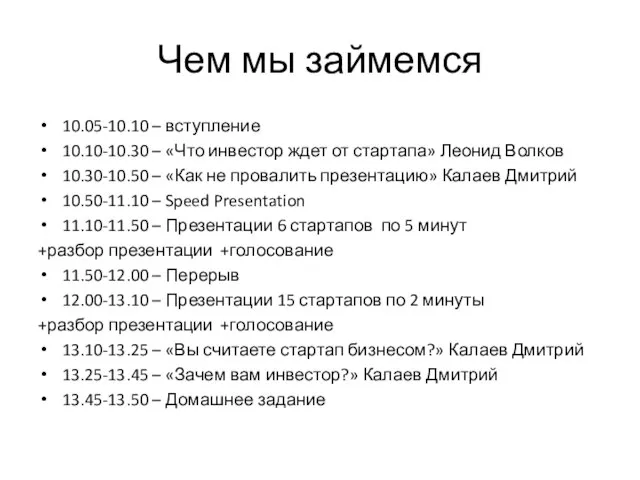 Чем мы займемся

• 10.05-10.10 – вступление
• 10.10-10.30 – «Что инвестор ждет от стартапа» Леонид Волков
• 10.30-10.50 – «Как не провалить презентацию» Калаев Дмитрий
• 10.50-11.10 – Speed Presentation
• 11.10-11.50 – Презентации 6 стартапов по 5 минут
+разбор презентации +голосование
• 11.50-12.00 – Перерыв
• 12.00-13.10 – Презентации 15 стартапов по 2 минуты
+разбор презентации +голосование
• 13.10-13.25 – «Вы считаете стартап бизнесом?» Калаев Дмитрий
• 13.25-13.45 – «Зачем вам инвестор?» Калаев Дмитрий
• 13.45-13.50 – Домашнее задание